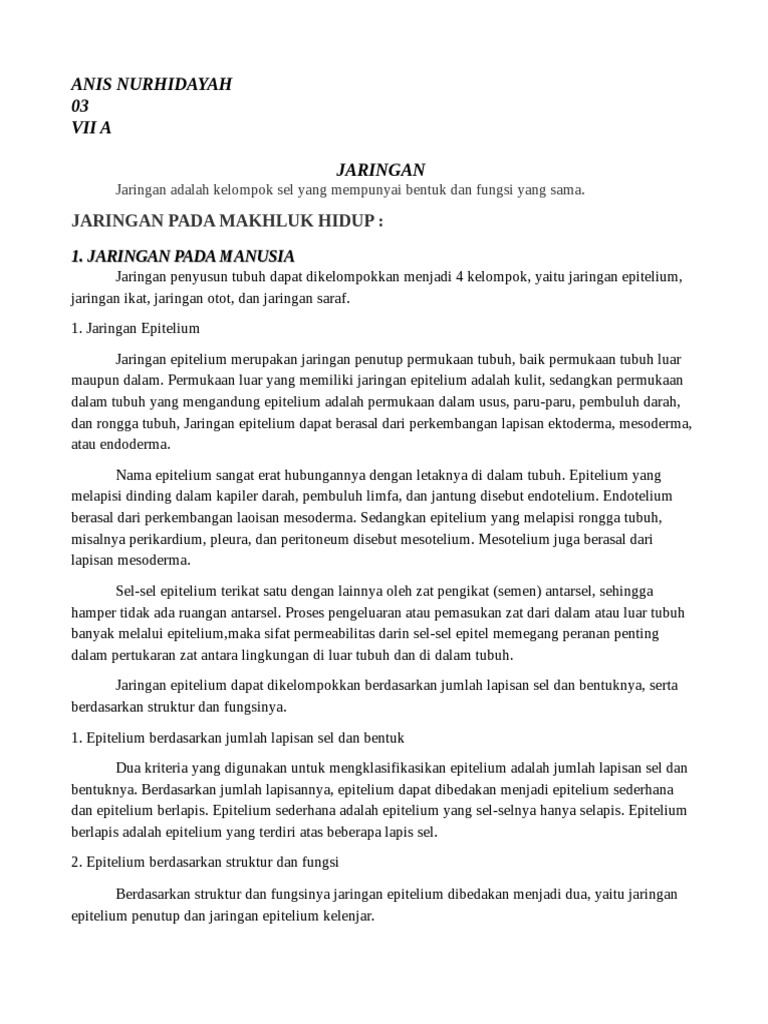 ANIS NURHIDAYAH
03
VII A

JARINGAN

Jaringan adalah kelompok sel yang mempunyai bentuk dan fungsi yang sama.

JARINGAN PADA MAKHLUK HIDUP :

1. JARINGAN PADA MANUSIA

Jaringan penyusun tubuh dapat dikelompokkan menjadi 4 kelompok, yaitu jaringan epitelium, jaringan ikat, jaringan otot, dan jaringan saraf.

1. Jaringan Epitelium

Jaringan epitelium merupakan jaringan penutup permukaan tubuh, baik permukaan tubuh luar maupun dalam. Permukaan luar yang memiliki jaringan epitelium adalah kulit, sedangkan permukaan dalam tubuh yang mengandung epitelium adalah permukaan dalam usus, paru-paru, pembuluh darah, dan rongga tubuh, Jaringan epitelium dapat berasal dari perkembangan lapisan ektoderma, mesoderma, atau endoderma.

Nama epitelium sangat erat hubungannya dengan letaknya di dalam tubuh. Epitelium yang melapisi dinding dalam kapiler darah, pembuluh limfa, dan jantung disebut endotelium. Endotelium berasal dari perkembangan laoisan mesoderma. Sedangkan epitelium yang melapisi rongga tubuh, misalnya perikardium, pleura, dan peritoneum disebut mesotelium. Mesotelium juga berasal dari lapisan mesoderma.

Sel-sel epitelium terikat satu dengan lainnya oleh zat pengikat (semen) antarsel, sehingga hamper tidak ada ruangan antarsel. Proses pengeluaran atau pemasukan zat dari dalam atau luar tubuh banyak melalui epitelium,maka sifat permeabilitas darin sel-sel epitel memegang peranan penting dalam pertukaran zat antara lingkungan di luar tubuh dan di dalam tubuh.

Jaringan epitelium dapat dikelompokkan berdasarkan jumlah lapisan sel dan bentuknya, serta berdasarkan struktur dan fungsinya.

1. Epitelium berdasarkan jumlah lapisan sel dan bentuk

Dua kriteria yang digunakan untuk mengklasifikasikan epitelium adalah jumlah lapisan sel dan bentuknya. Berdasarkan jumlah lapisannya, epitelium dapat dibedakan menjadi epitelium sederhana dan epitelium berlapis. Epitelium sederhana adalah epitelium yang sel-selnya hanya selapis. Epitelium berlapis adalah epitelium yang terdiri atas beberapa lapis sel.

2. Epitelium berdasarkan struktur dan fungsi

Berdasarkan struktur dan fungsinya jaringan epitelium dibedakan menjadi dua, yaitu jaringan epitelium penutup dan jaringan epitelium kelenjar.